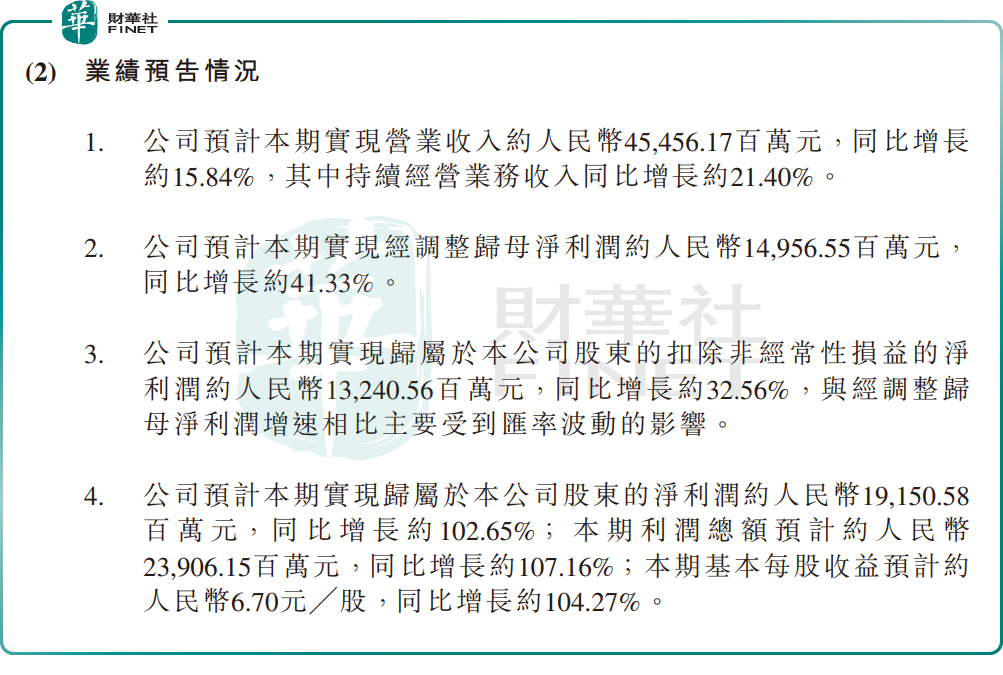 華 財華社 FINET

(2) 業績預告情況

1. 公司預計本期實現營業收入約人民幣45,456.17百萬元，同比增長約15.84%，其中持續經營業務收入同比增長約21.40%。

2. 公司預計本期實現經調整歸母淨利潤約人民幣14,956.55百萬元，同比增長約41.33%。

3. 公司預計本期實現歸屬於本公司股東的扣除非經常性損益的淨利潤約人民幣13,240.56百萬元，同比增長約32.56%，與經調整歸母淨利潤增速相比主要受到匯率波動的影響。

4. 公司預計本期實現歸屬於本公司股東的淨利潤約人民幣19,150.58百萬元，同比增長約102.65%；本期利潤總額預計約人民幣23,906.15百萬元，同比增長約107.16%；本期基本每股收益預計約人民幣6.70元／股，同比增長約104.27%。

財華社